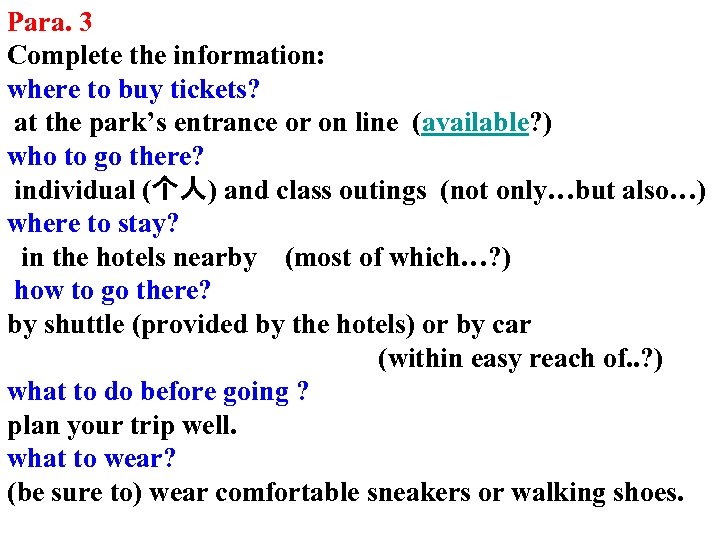 Para. 3
Complete the information:
where to buy tickets?
at the park’s entrance or on line (available?)
who to go there?
individual (个人) and class outings (not only…but also…)
where to stay?
in the hotels nearby (most of which…?)
how to go there?
by shuttle (provided by the hotels) or by car
(within easy reach of..?)
what to do before going ?
plan your trip well.
what to wear?
(be sure to) wear comfortable sneakers or walking shoes.